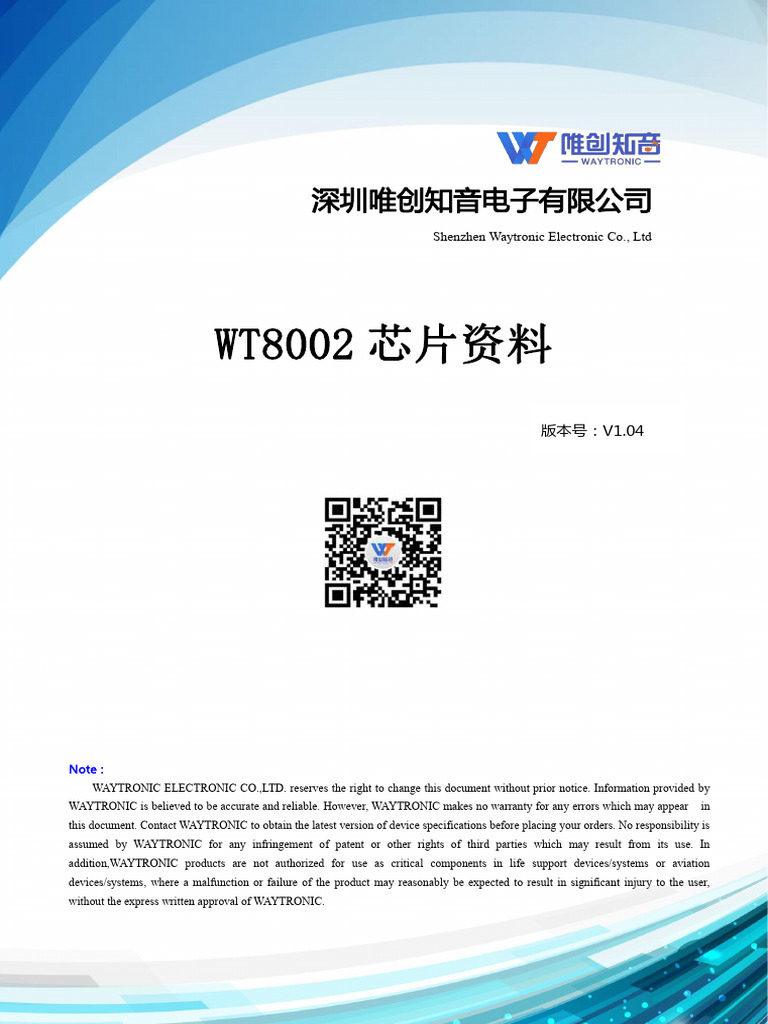 唯创知音
WAYTRONIC

深圳唯创知音电子有限公司

Shenzhen Waytronic Electronic Co., Ltd

WT8002 芯片资料

版本号：V1.04

Note :

WAYTRONIC ELECTRONIC CO.,LTD. reserves the right to change this document without prior notice. Information provided by WAYTRONIC is believed to be accurate and reliable. However, WAYTRONIC makes no warranty for any errors which may appear in this document. Contact WAYTRONIC to obtain the latest version of device specifications before placing your orders. No responsibility is assumed by WAYTRONIC for any infringement of patent or other rights of third parties which may result from its use. In addition,WAYTRONIC products are not authorized for use as critical components in life support devices/systems or aviation devices/systems, where a malfunction or failure of the product may reasonably be expected to result in significant injury to the user, without the express written approval of WAYTRONIC.